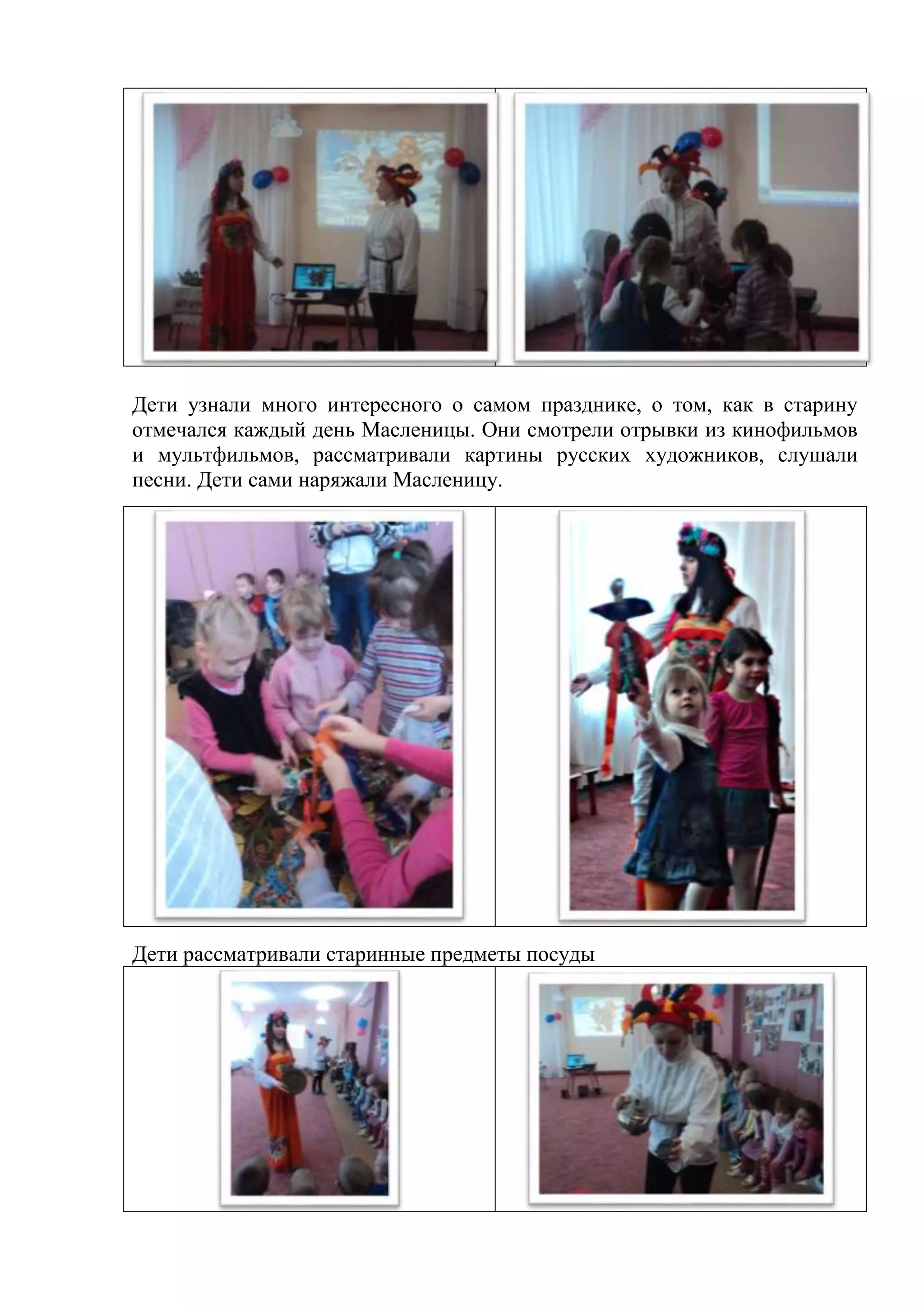 Дети узнали много интересного о самом празднике, о том, как в старину отмечался каждый день Масленицы. Они смотрели отрывки из кинофильмов и мультфильмов, рассматривали картины русских художников, слушали песни. Дети сами наряжали Масленицу.

Дети рассматривали старинные предметы посуды